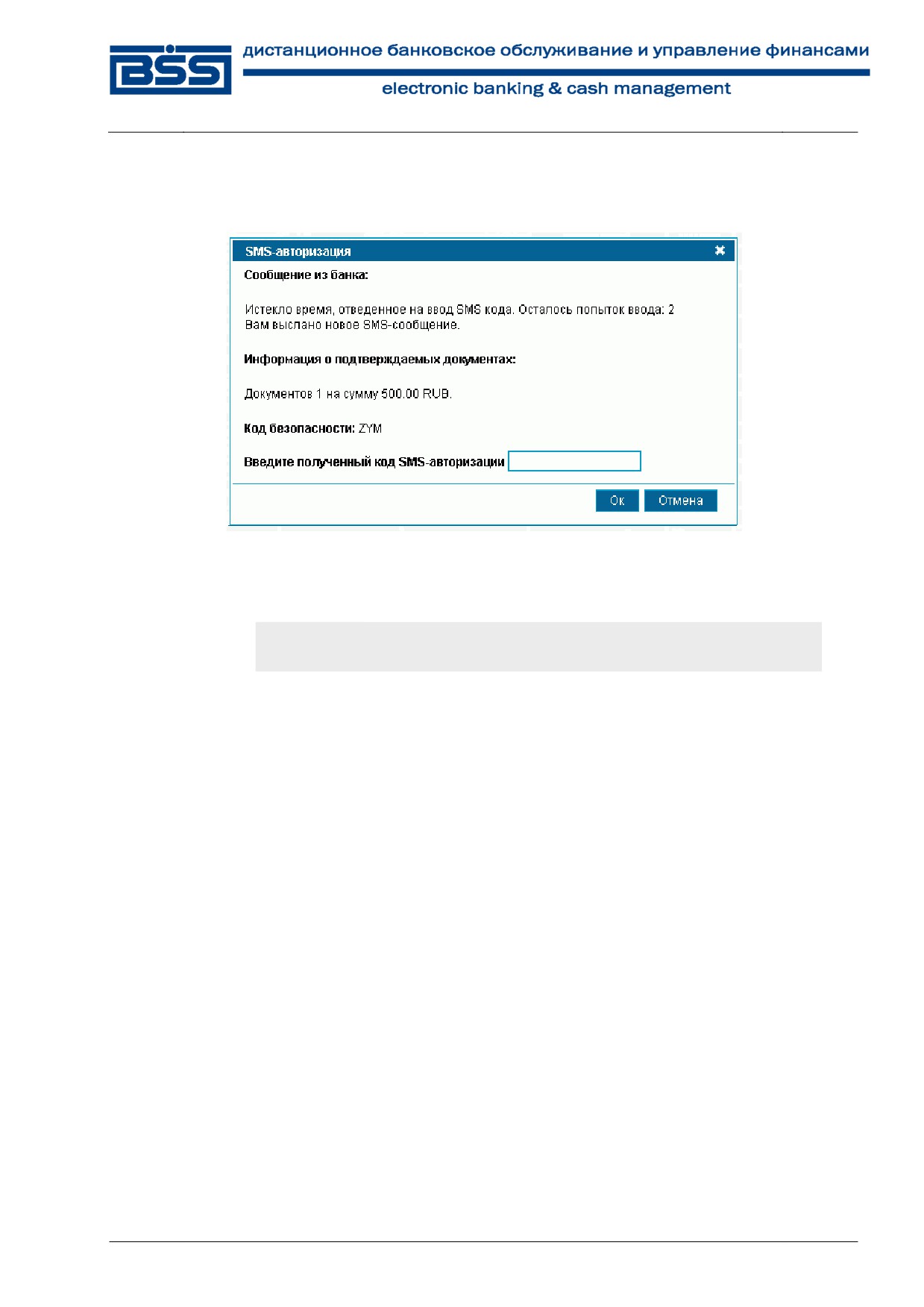 BSS

дистанционное банковское обслуживание и управление финансами

electronic banking & cash management

SMS-авторизация

Сообщение из банка:

Истекло время, отведенное на ввод SMS кода. Осталось попыток ввода: 2
Вам выслано новое SMS-сообщение.

Информация о подтверждаемых документах:

Документов 1 на сумму 500.00 RUB.

Код безопасности: ZYM

Введите полученный код SMS-авторизации

Ок Отмена